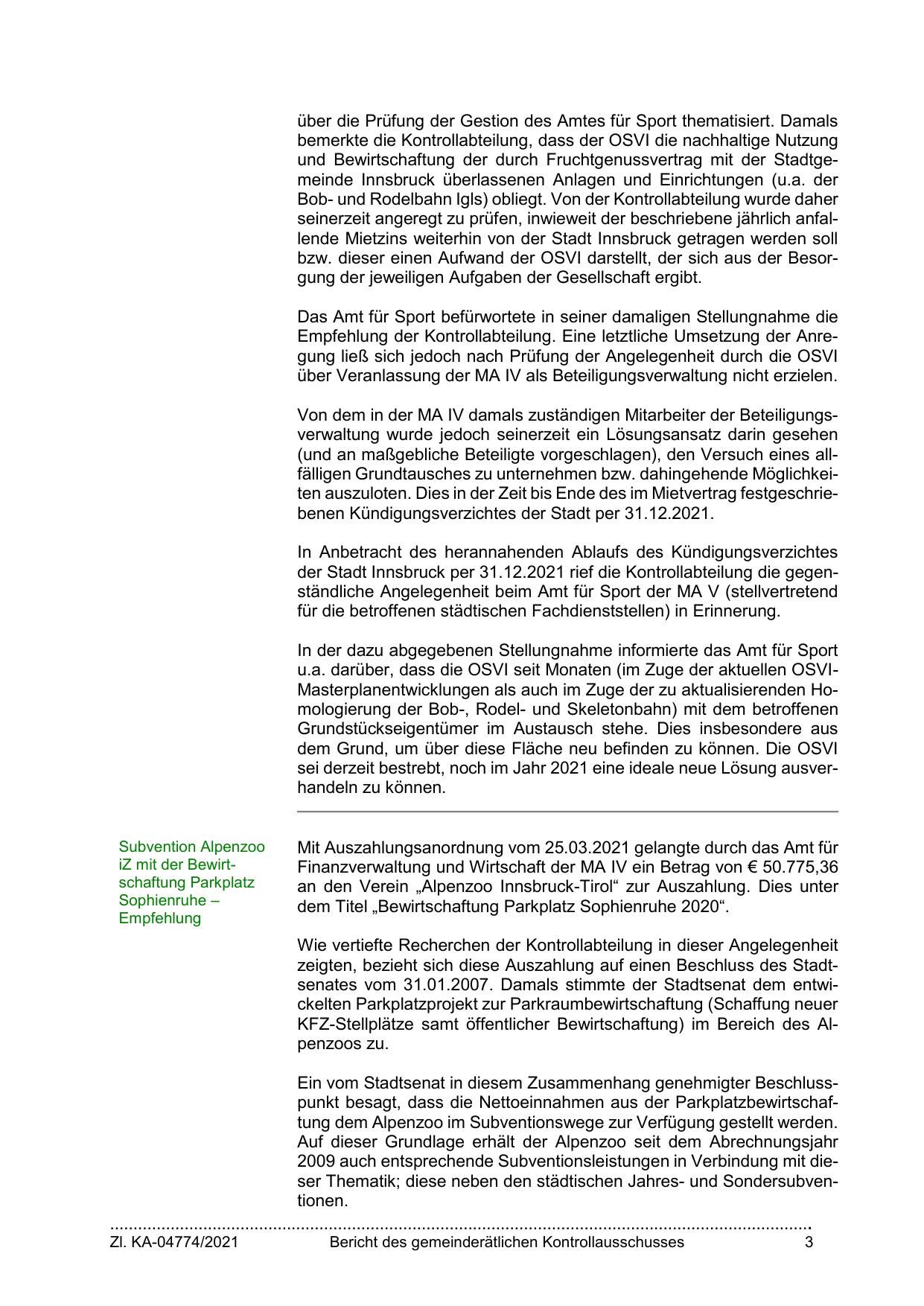 über die Prüfung der Gestion des Amtes für Sport thematisiert. Damals bemerkte die Kontrollabteilung, dass der OSVI die nachhaltige Nutzung und Bewirtschaftung der durch Fruchtgenussvertrag mit der Stadtgemeinde Innsbruck überlassenen Anlagen und Einrichtungen (u.a. der Bob- und Rodelbahn Igls) obliegt. Von der Kontrollabteilung wurde daher seinerzeit angeregt zu prüfen, inwieweit der beschriebene jährlich anfallende Mietzins weiterhin von der Stadt Innsbruck getragen werden soll bzw. dieser einen Aufwand der OSVI darstellt, der sich aus der Besorgung der jeweiligen Aufgaben der Gesellschaft ergibt.

Das Amt für Sport befürwortete in seiner damaligen Stellungnahme die Empfehlung der Kontrollabteilung. Eine letztliche Umsetzung der Anregung ließ sich jedoch nach Prüfung der Angelegenheit durch die OSVI über Veranlassung der MA IV als Beteiligungsverwaltung nicht erzielen.

Von dem in der MA IV damals zuständigen Mitarbeiter der Beteiligungsverwaltung wurde jedoch seinerzeit ein Lösungsansatz darin gesehen (und an maßgebliche Beteiligte vorgeschlagen), den Versuch eines allfälligen Grundtausches zu unternehmen bzw. dahingehende Möglichkeiten auszuloten. Dies in der Zeit bis Ende des im Mietvertrag festgeschriebenen Kündigungsverzichtes der Stadt per 31.12.2021.

In Anbetracht des herannahenden Ablaufs des Kündigungsverzichtes der Stadt Innsbruck per 31.12.2021 rief die Kontrollabteilung die gegenständliche Angelegenheit beim Amt für Sport der MA V (stellvertretend für die betroffenen städtischen Fachdienststellen) in Erinnerung.

In der dazu abgegebenen Stellungnahme informierte das Amt für Sport u.a. darüber, dass die OSVI seit Monaten (im Zuge der aktuellen OSVI-Masterplanentwicklungen als auch im Zuge der zu aktualisierenden Homologierung der Bob-, Rodel- und Skeletonbahn) mit dem betroffenen Grundstückseigentümer im Austausch stehe. Dies insbesondere aus dem Grund, um über diese Fläche neu befinden zu können. Die OSVI sei derzeit bestrebt, noch im Jahr 2021 eine ideale neue Lösung ausverhandeln zu können.

Subvention Alpenzoo iZ mit der Bewirtschaftung Parkplatz Sophienruhe – Empfehlung

Mit Auszahlungsanordnung vom 25.03.2021 gelangte durch das Amt für Finanzverwaltung und Wirtschaft der MA IV ein Betrag von € 50.775,36 an den Verein „Alpenzoo Innsbruck-Tirol“ zur Auszahlung. Dies unter dem Titel „Bewirtschaftung Parkplatz Sophienruhe 2020“.

Wie vertiefte Recherchen der Kontrollabteilung in dieser Angelegenheit zeigten, bezieht sich diese Auszahlung auf einen Beschluss des Stadtsenates vom 31.01.2007. Damals stimmte der Stadtsenat dem entwickelten Parkplatzprojekt zur Parkraumbewirtschaftung (Schaffung neuer KFZ-Stellplätze samt öffentlicher Bewirtschaftung) im Bereich des Alpenzoos zu.

Ein vom Stadtsenat in diesem Zusammenhang genehmigter Beschlusspunkt besagt, dass die Nettoeinnahmen aus der Parkplatzbewirtschaftung dem Alpenzoo im Subventionswege zur Verfügung gestellt werden. Auf dieser Grundlage erhält der Alpenzoo seit dem Abrechnungsjahr 2009 auch entsprechende Subventionsleistungen in Verbindung mit dieser Thematik; diese neben den städtischen Jahres- und Sondersubventionen.

Zl. KA-04774/2021 Bericht des gemeinderätlichen Kontrollausschusses 3